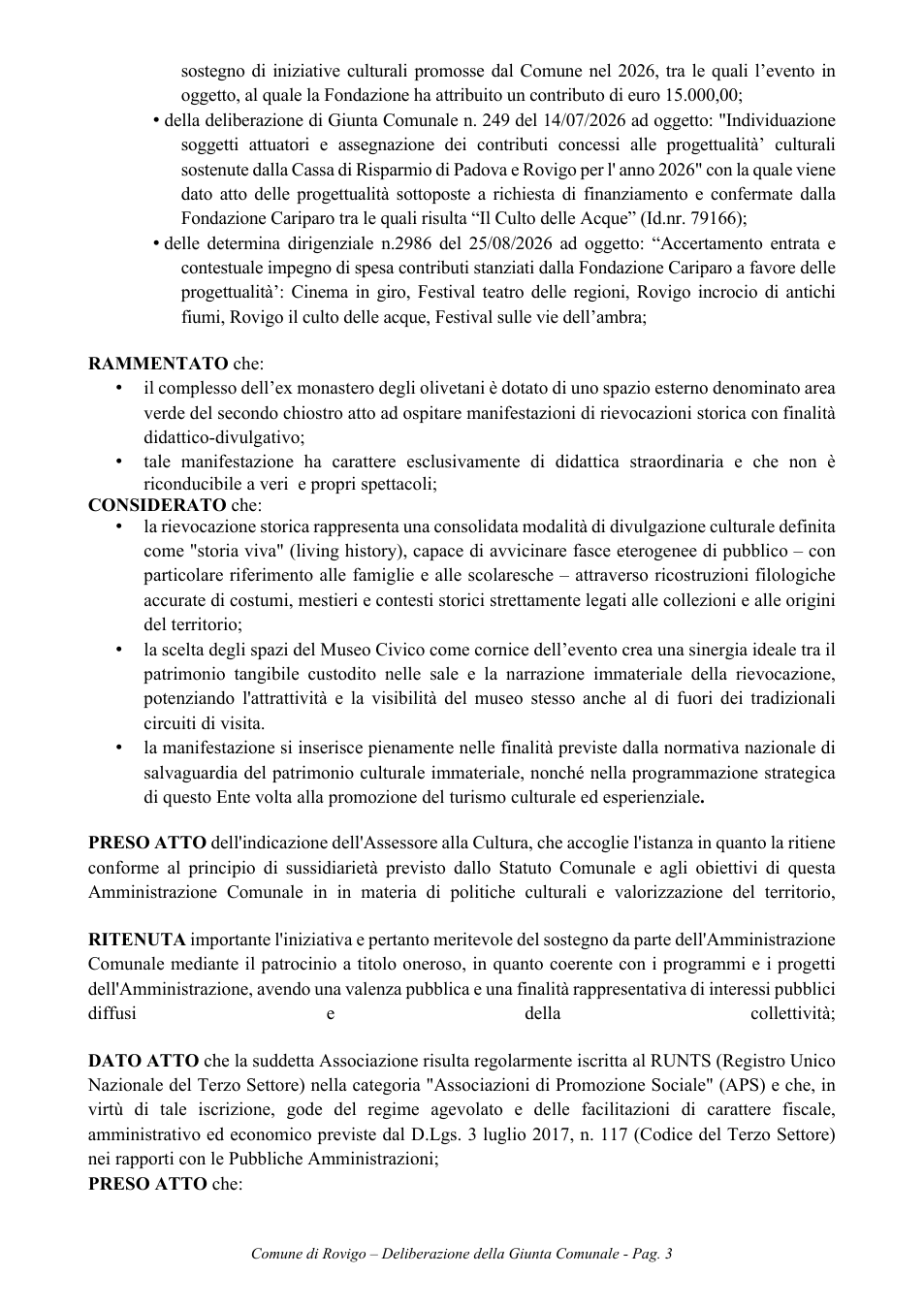 sostegno di iniziative culturali promosse dal Comune nel 2026, tra le quali l'evento in oggetto, al quale la Fondazione ha attribuito un contributo di euro 15.000,00;

• della deliberazione di Giunta Comunale n. 249 del 14/07/2026 ad oggetto: "Individuazione soggetti attuatori e assegnazione dei contributi concessi alle progettualità' culturali sostenute dalla Cassa di Risparmio di Padova e Rovigo per l' anno 2026" con la quale viene dato atto delle progettualità sottoposte a richiesta di finanziamento e confermate dalla Fondazione Cariparo tra le quali risulta "Il Culto delle Acque" (Id.nr. 79166);

• delle determina dirigenziale n.2986 del 25/08/2026 ad oggetto: "Accertamento entrata e contestuale impegno di spesa contributi stanziati dalla Fondazione Cariparo a favore delle progettualità': Cinema in giro, Festival teatro delle regioni, Rovigo incrocio di antichi fiumi, Rovigo il culto delle acque, Festival sulle vie dell'ambra;

RAMMENTATO che:

• il complesso dell'ex monastero degli olivetani è dotato di uno spazio esterno denominato area verde del secondo chiostro atto ad ospitare manifestazioni di rievocazioni storica con finalità didattico-divulgativo;

• tale manifestazione ha carattere esclusivamente di didattica straordinaria e che non è riconducibile a veri e propri spettacoli;

CONSIDERATO che:

• la rievocazione storica rappresenta una consolidata modalità di divulgazione culturale definita come "storia viva" (living history), capace di avvicinare fasce eterogenee di pubblico – con particolare riferimento alle famiglie e alle scolaresche – attraverso ricostruzioni filologiche accurate di costumi, mestieri e contesti storici strettamente legati alle collezioni e alle origini del territorio;

• la scelta degli spazi del Museo Civico come cornice dell'evento crea una sinergia ideale tra il patrimonio tangibile custodito nelle sale e la narrazione immateriale della rievocazione, potenziando l'attrattività e la visibilità del museo stesso anche al di fuori dei tradizionali circuiti di visita.

• la manifestazione si inserisce pienamente nelle finalità previste dalla normativa nazionale di salvaguardia del patrimonio culturale immateriale, nonché nella programmazione strategica di questo Ente volta alla promozione del turismo culturale ed esperienziale.

PRESO ATTO dell'indicazione dell'Assessore alla Cultura, che accoglie l'istanza in quanto la ritiene conforme al principio di sussidiarietà previsto dallo Statuto Comunale e agli obiettivi di questa Amministrazione Comunale in in materia di politiche culturali e valorizzazione del territorio,

RITENUTA importante l'iniziativa e pertanto meritevole del sostegno da parte dell'Amministrazione Comunale mediante il patrocinio a titolo oneroso, in quanto coerente con i programmi e i progetti dell'Amministrazione, avendo una valenza pubblica e una finalità rappresentativa di interessi pubblici diffusi e della collettività;

DATO ATTO che la suddetta Associazione risulta regolarmente iscritta al RUNTS (Registro Unico Nazionale del Terzo Settore) nella categoria "Associazioni di Promozione Sociale" (APS) e che, in virtù di tale iscrizione, gode del regime agevolato e delle facilitazioni di carattere fiscale, amministrativo ed economico previste dal D.Lgs. 3 luglio 2017, n. 117 (Codice del Terzo Settore) nei rapporti con le Pubbliche Amministrazioni;

PRESO ATTO che:

Comune di Rovigo – Deliberazione della Giunta Comunale - Pag. 3